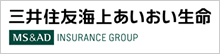 三井住友海上あいおい生命

MS&AD INSURANCE GROUP